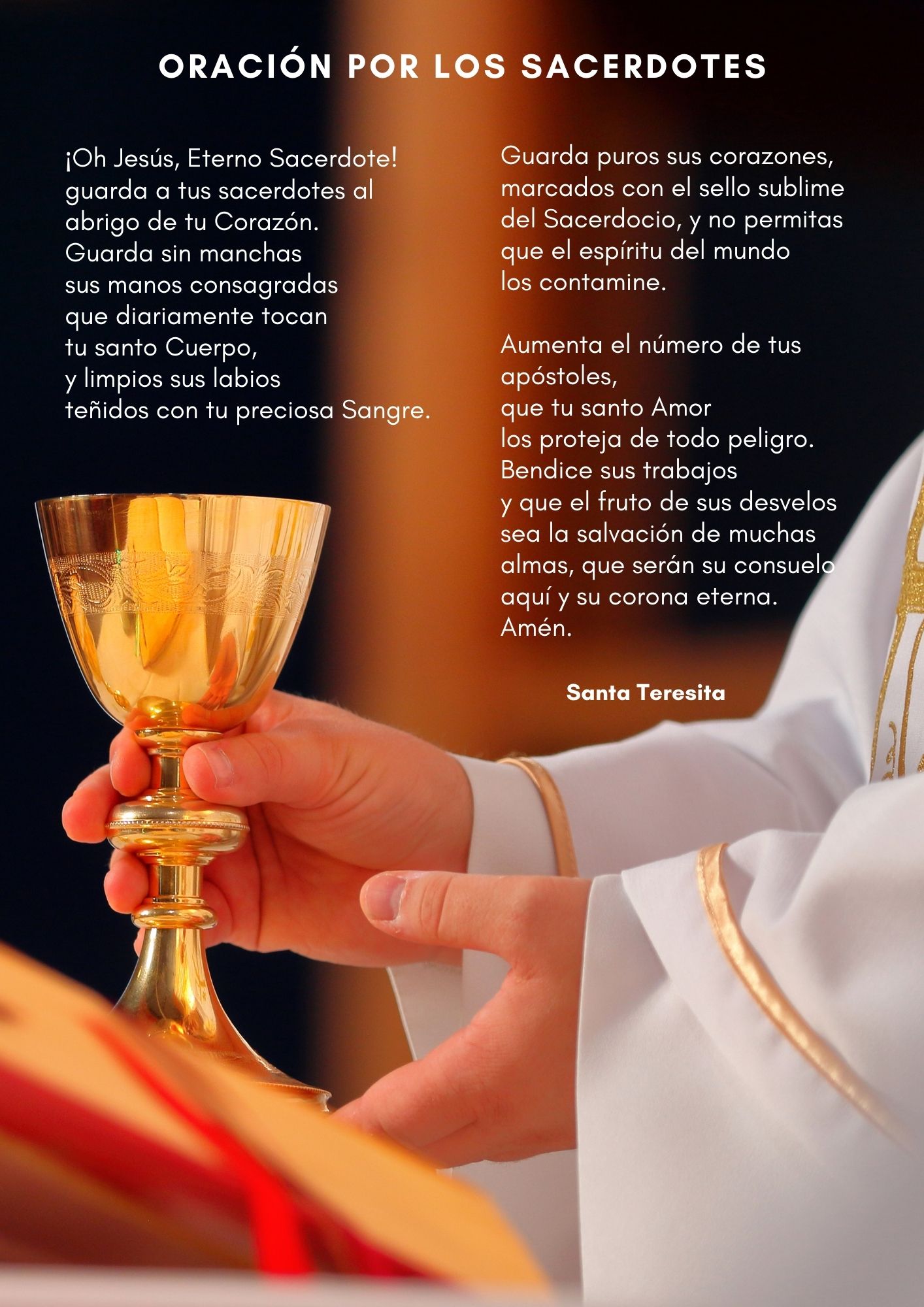 ORACIÓN POR LOS SACERDOTES

¡Oh Jesús, Eterno Sacerdote!
guarda a tus sacerdotes al
abrigo de tu Corazón.
Guarda sin manchas
sus manos consagradas
que diariamente tocan
tu santo Cuerpo,
y limpios sus labios
teñidos con tu preciosa Sangre.

Guarda puros sus corazones,
marcados con el sello sublime
del Sacerdocio, y no permitas
que el espíritu del mundo
los contamine.

Aumenta el número de tus
apóstoles,
que tu santo Amor
los proteja de todo peligro.
Bendice sus trabajos
y que el fruto de sus desvelos
sea la salvación de muchas
almas, que serán su consuelo
aquí y su corona eterna.
Amén.

Santa Teresita